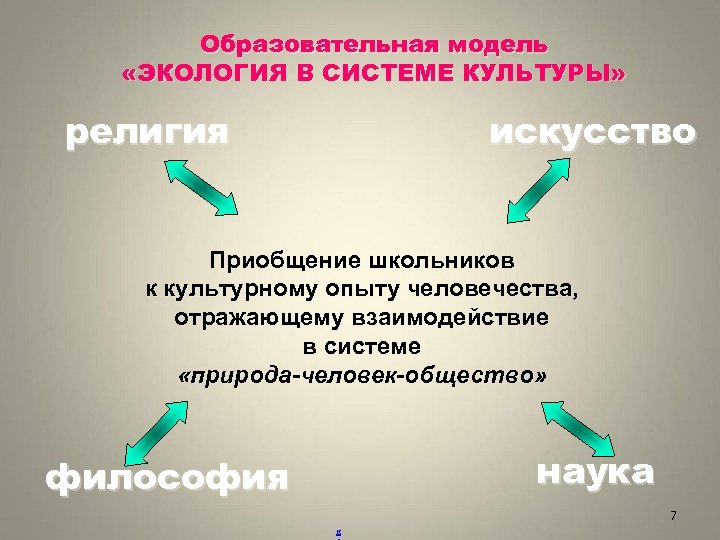 Образовательная модель
«ЭКОЛОГИЯ В СИСТЕМЕ КУЛЬТУРЫ»

религия

искусство

Приобщение школьников
к культурному опыту человечества,
отражающему взаимодействие
в системе
«природа-человек-общество»

философия

наука

7